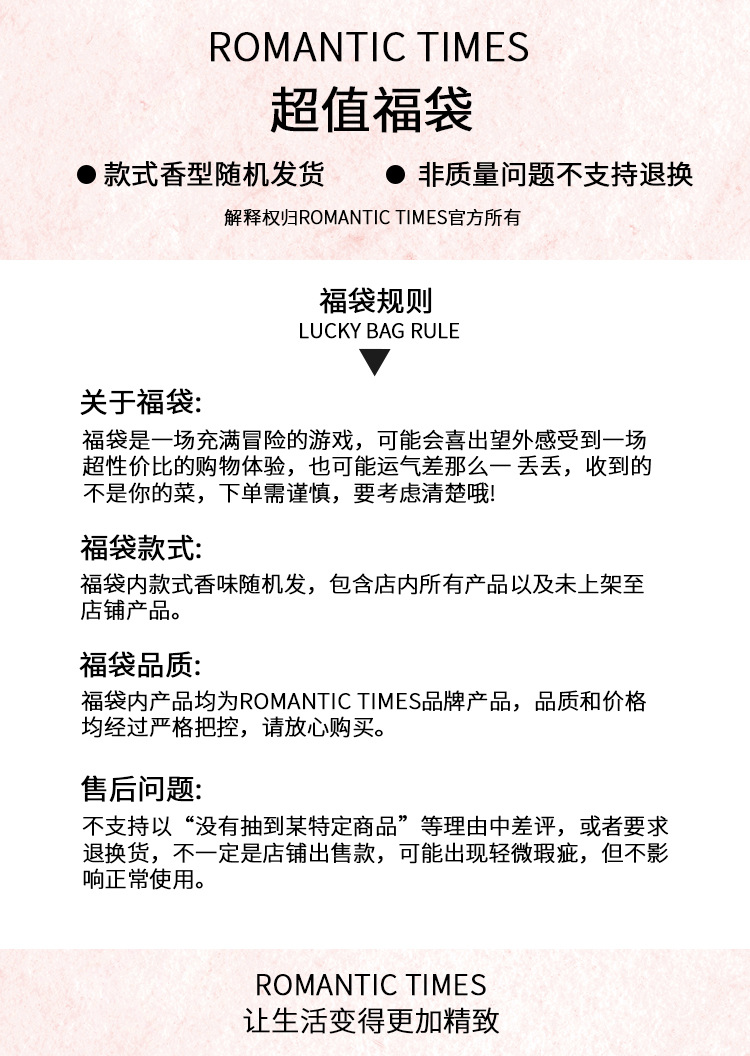 ROMANTIC TIMES
超值福袋

● 款式香型随机发货 ● 非质量问题不支持退换

解释权归ROMANTIC TIMES官方所有

福袋规则
LUCKY BAG RULE

关于福袋:
福袋是一场充满冒险的游戏，可能会喜出望外感受到一场超性价比的购物体验，也可能运气差那么一 丢丢，收到的不是你的菜，下单需谨慎，要考虑清楚哦!

福袋款式:
福袋内款式香味随机发，包含店内所有产品以及未上架至店铺产品。

福袋品质:
福袋内产品均为ROMANTIC TIMES品牌产品，品质和价格均经过严格把控，请放心购买。

售后问题:
不支持以“没有抽到某特定商品”等理由中差评，或者要求退换货，不一定是店铺出售款，可能出现轻微瑕疵，但不影响正常使用。

ROMANTIC TIMES
让生活变得更加精致